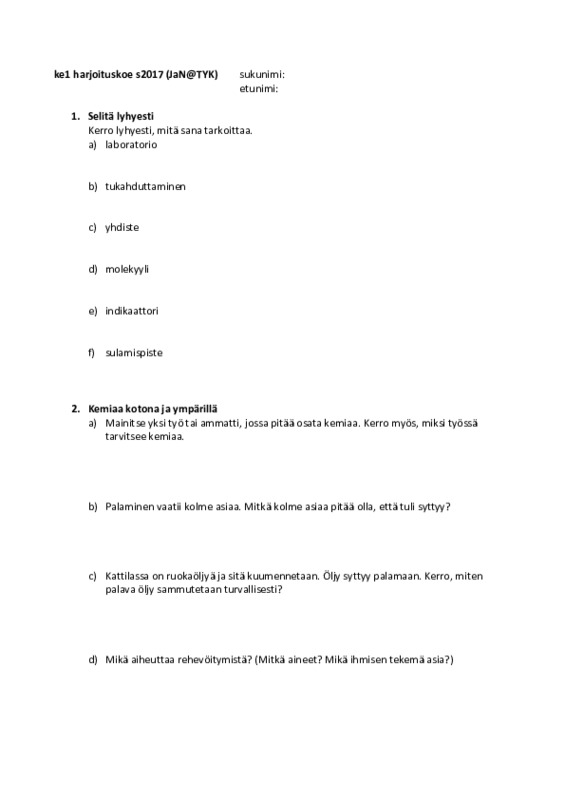 ke1 harjoituskoe s2017 (JaN@TYK) sukunimi:
etunimi:

1. Selitä lyhyesti
Kerro lyhyesti, mitä sana tarkoittaa.
a) laboratorio

b) tukahduttaminen

c) yhdiste

d) molekyyli

e) indikaattori

f) sulamispiste

2. Kemiaa kotona ja ympärillä
a) Mainitse yksi työ tai ammatti, jossa pitää osata kemiaa. Kerro myös, miksi työssä tarvitsee kemiaa.

b) Palaminen vaatii kolme asiaa. Mitkä kolme asiaa pitää olla, että tuli syttyy?

c) Kattilassa on ruokaöljyä ja sitä kuumennetaan. Öljy syttyy palamaan. Kerro, miten palava öljy sammutetaan turvallisesti?

d) Mikä aiheuttaa rehevöitymistä? (Mitkä aineet? Mikä ihmisen tekemä asia?)